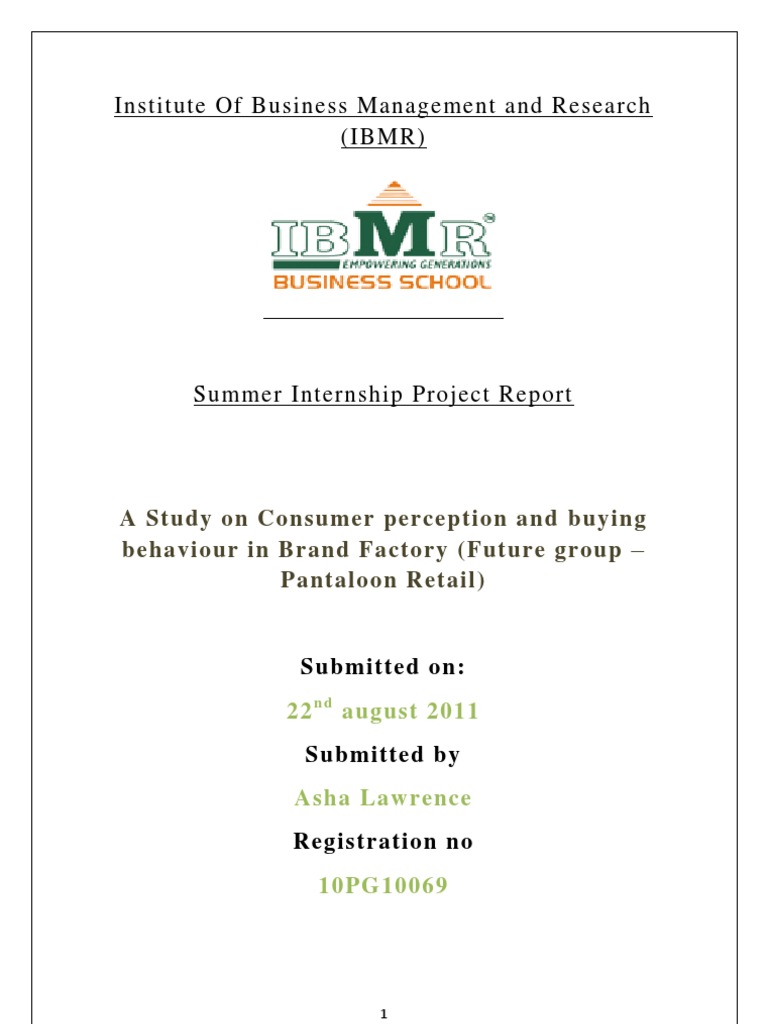 Institute Of Business Management and Research (IBMR)

IBMR®
EMPOWERING GENERATIONS
BUSINESS SCHOOL

Summer Internship Project Report

A Study on Consumer perception and buying behaviour in Brand Factory (Future group – Pantaloon Retail)

Submitted on:

22$^{nd}$ august 2011

Submitted by

Asha Lawrence

Registration no

10PG10069

1